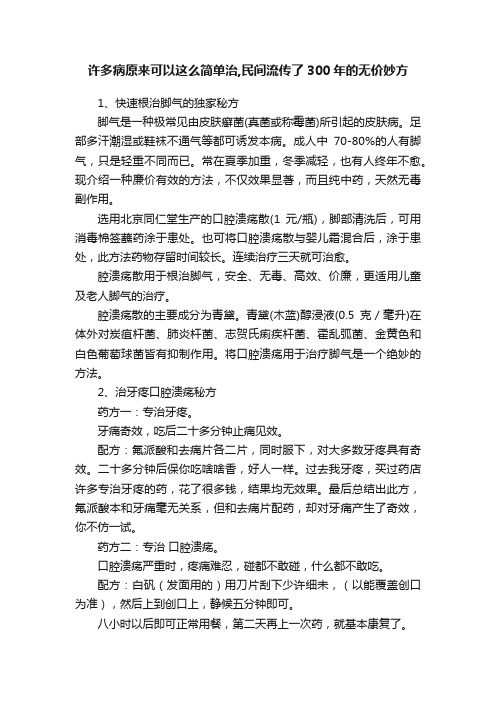 许多病原来可以这么简单治,民间流传了300年的无价妙方

1、快速根治脚气的独家秘方

脚气是一种极常见由皮肤癣菌(真菌或称霉菌)所引起的皮肤病。足部多汗潮湿或鞋袜不通气等都可诱发本病。成人中 70-80%的人有脚气，只是轻重不同而已。常在夏季加重，冬季减轻，也有人终年不愈。现介绍一种廉价有效的方法，不仅效果显著，而且纯中药，天然无毒副作用。

选用北京同仁堂生产的口腔溃疡散(1 元/瓶)，脚部清洗后，可用消毒棉签蘸药涂于患处。也可将口腔溃疡散与婴儿霜混合后，涂于患处，此方法药物存留时间较长。连续治疗三天就可治愈。

腔溃疡散用于根治脚气，安全、无毒、高效、价廉，更适用儿童及老人脚气的治疗。

腔溃疡散的主要成分为青黛。青黛(木蓝)醇浸液(0.5 克／毫升)在体外对炭疽杆菌、肺炎杆菌、志贺氏痢疾杆菌、霍乱弧菌、金黄色和白色葡萄球菌皆有抑制作用。将口腔溃疡用于治疗脚气是一个绝妙的方法。

2、治牙疼口腔溃疡秘方

药方一：专治牙疼。

牙痛奇效，吃后二十多分钟止痛见效。

配方：氟派酸和去痛片各二片，同时服下，对大多数牙疼具有奇效。二十多分钟后保你吃啥啥香，好人一样。过去我牙疼，买过药店许多专治牙疼的药，花了很多钱，结果均无效果。最后总结出此方，氟派酸本和牙痛毫无关系，但和去痛片配药，却对牙痛产生了奇效，你不仿一试。

药方二：专治 口腔溃疡。

口腔溃疡严重时，疼痛难忍，碰都不敢碰，什么都不敢吃。

配方：白矾（发面用的）用刀片刮下少许细末，（以能覆盖创口为准），然后上到创口上，静候五分钟即可。

八小时以后即可正常用餐，第二天再上一次药，就基本康复了。